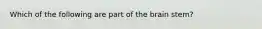 Which of the following are part of the brain stem?